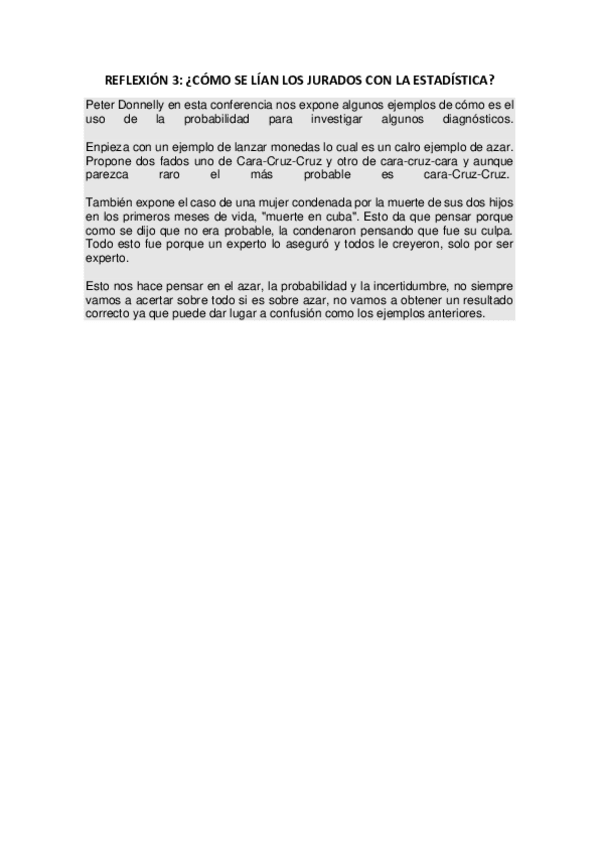 REFLEXIÓN 3: ¿CÓMO SE LÍAN LOS JURADOS CON LA ESTADÍSTICA?

Peter Donnelly en esta conferencia nos expone algunos ejemplos de cómo es el uso de la probabilidad para investigar algunos diagnósticos.

Enpieza con un ejemplo de lanzar monedas lo cual es un calro ejemplo de azar. Propone dos fados uno de Cara-Cruz-Cruz y otro de cara-cruz-cara y aunque parezca raro el más probable es cara-Cruz-Cruz.

También expone el caso de una mujer condenada por la muerte de sus dos hijos en los primeros meses de vida, "muerte en cuba". Esto da que pensar porque como se dijo que no era probable, la condenaron pensando que fue su culpa. Todo esto fue porque un experto lo aseguró y todos le creyeron, solo por ser experto.

Esto nos hace pensar en el azar, la probabilidad y la incertidumbre, no siempre vamos a acertar sobre todo si es sobre azar, no vamos a obtener un resultado correcto ya que puede dar lugar a confusión como los ejemplos anteriores.